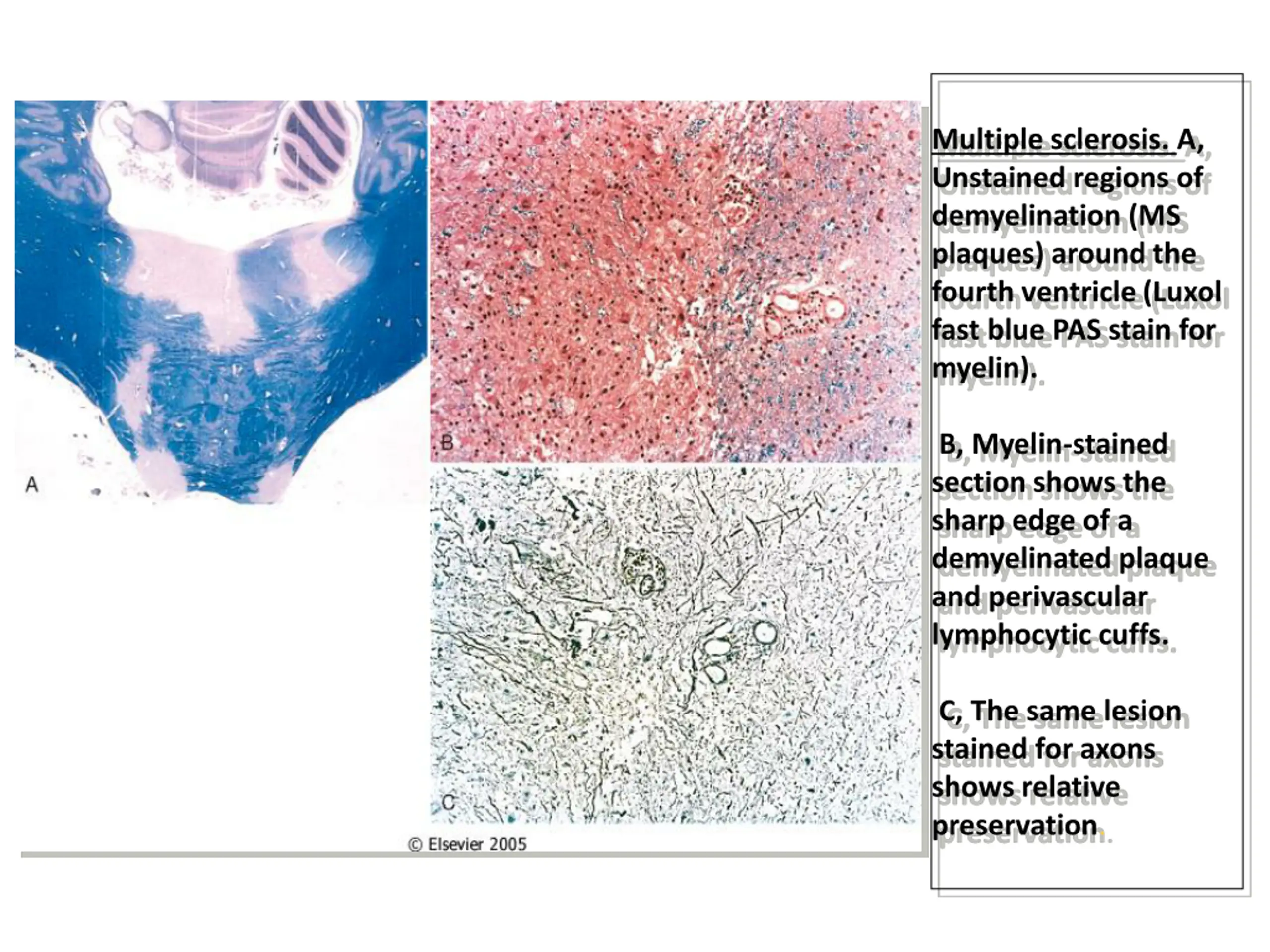 A

B

C

© Elsevier 2005

Multiple sclerosis. A, Unstained regions of demyelination (MS plaques) around the fourth ventricle (Luxol fast blue PAS stain for myelin).

B, Myelin-stained section shows the sharp edge of a demyelinated plaque and perivascular lymphocytic cuffs.

C, The same lesion stained for axons shows relative preservation.